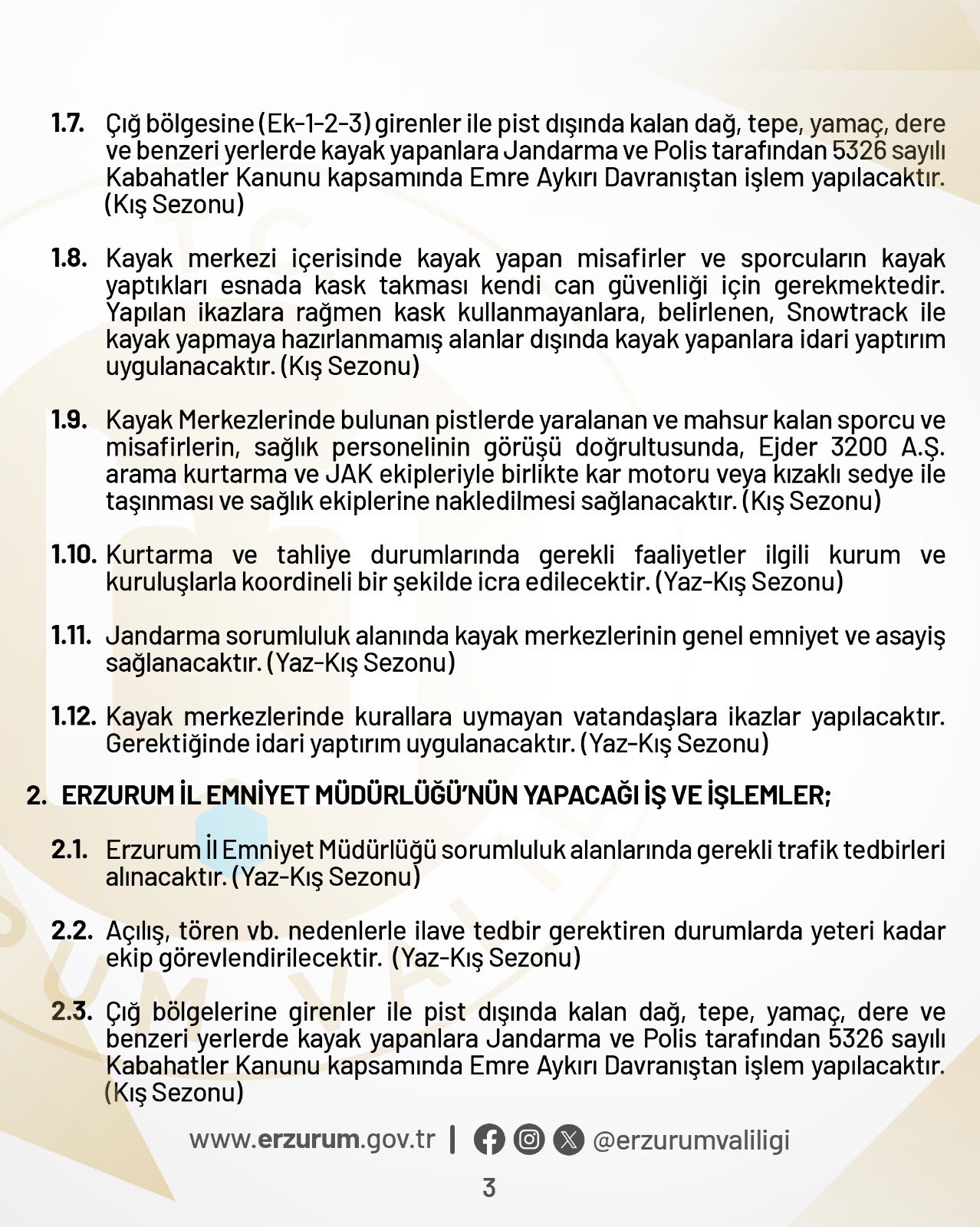 1.7. Çığ bölgesine (Ek-1-2-3) girenler ile pist dışında kalan dağ, tepe, yamaç, dere ve benzeri yerlerde kayak yapanlara Jandarma ve Polis tarafından 5326 sayılı Kabahatler Kanunu kapsamında Emre Aykırı Davranıştan işlem yapılacaktır. (Kış Sezonu)

1.8. Kayak merkezi içerisinde kayak yapan misafirler ve sporcuların kayak yaptıkları esnada kask takması kendi can güvenliği için gerekmektedir. Yapılan ikazlara rağmen kask kullanmayanlara, belirlenen, Snowtrack ile kayak yapmaya hazırlanmamış alanlar dışında kayak yapanlara idari yaptırım uygulanacaktır. (Kış Sezonu)

1.9. Kayak Merkezlerinde bulunan pistlerde yaralanan ve mahsur kalan sporcu ve misafirlerin, sağlık personelinin görüşü doğrultusunda, Ejder 3200 A.Ş. arama kurtarma ve JAK ekipleriyle birlikte kar motoru veya kızaklı sedye ile taşınması ve sağlık ekiplerine nakledilmesi sağlanacaktır. (Kış Sezonu)

1.10. Kurtarma ve tahliye durumlarında gerekli faaliyetler ilgili kurum ve kuruluşlarla koordineli bir şekilde icra edilecektir. (Yaz-Kış Sezonu)

1.11. Jandarma sorumluluk alanında kayak merkezlerinin genel emniyet ve asayiş sağlanacaktır. (Yaz-Kış Sezonu)

1.12. Kayak merkezlerinde kurallara uymayan vatandaşlara ikazlar yapılacaktır. Gerektiğinde idari yaptırım uygulanacaktır. (Yaz-Kış Sezonu)

2. ERZURUM İL EMNİYET MÜDÜRLÜĞÜ'NÜN YAPACAĞI İŞ VE İŞLEMLER;

2.1. Erzurum İl Emniyet Müdürlüğü sorumluluk alanlarında gerekli trafik tedbirleri alınacaktır. (Yaz-Kış Sezonu)

2.2. Açılış, tören vb. nedenlerle ilave tedbir gerektiren durumlarda yeteri kadar ekip görevlendirilecektir. (Yaz-Kış Sezonu)

2.3. Çığ bölgelerine girenler ile pist dışında kalan dağ, tepe, yamaç, dere ve benzeri yerlerde kayak yapanlara Jandarma ve Polis tarafından 5326 sayılı Kabahatler Kanunu kapsamında Emre Aykırı Davranıştan işlem yapılacaktır. (Kış Sezonu)

www.erzurum.gov.tr | @erzurumvaliligi

3